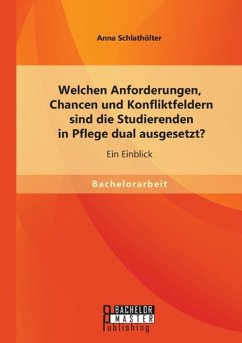 Anna Schlathölter

Welchen Anforderungen, Chancen und Konfliktfeldern sind die Studierenden in Pflege dual ausgesetzt?

Ein Einblick

Bachelorarbeit

BACHELOR
MASTER
Publishing